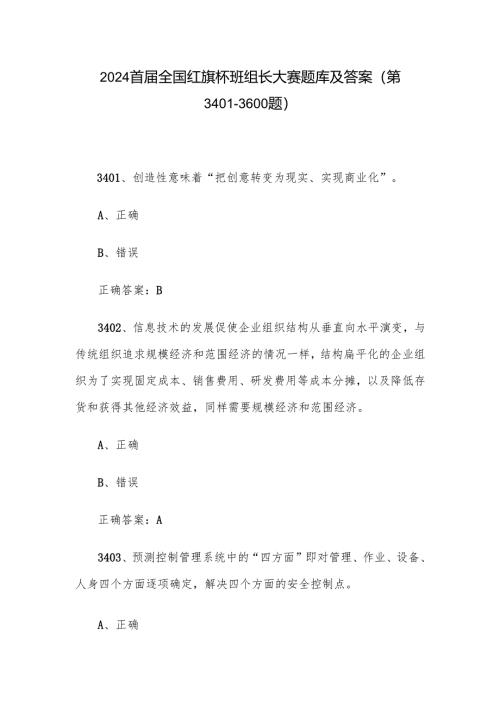 2024首届全国红旗杯班组长大赛题库及答案（第3401-3600题）

3401、创造性意味着“把创意转变为现实、实现商业化”。

A、正确

B、错误

正确答案：B

3402、信息技术的发展促使企业组织结构从垂直向水平演变，与传统组织追求规模经济和范围经济的情况一样，结构扁平化的企业组织为了实现固定成本、销售费用、研发费用等成本分摊，以及降低存货和获得其他经济效益，同样需要规模经济和范围经济。

A、正确

B、错误

正确答案：A

3403、预测控制管理系统中的“四方面”即对管理、作业、设备、人身四个方面逐项确定，解决四个方面的安全控制点。

A、正确